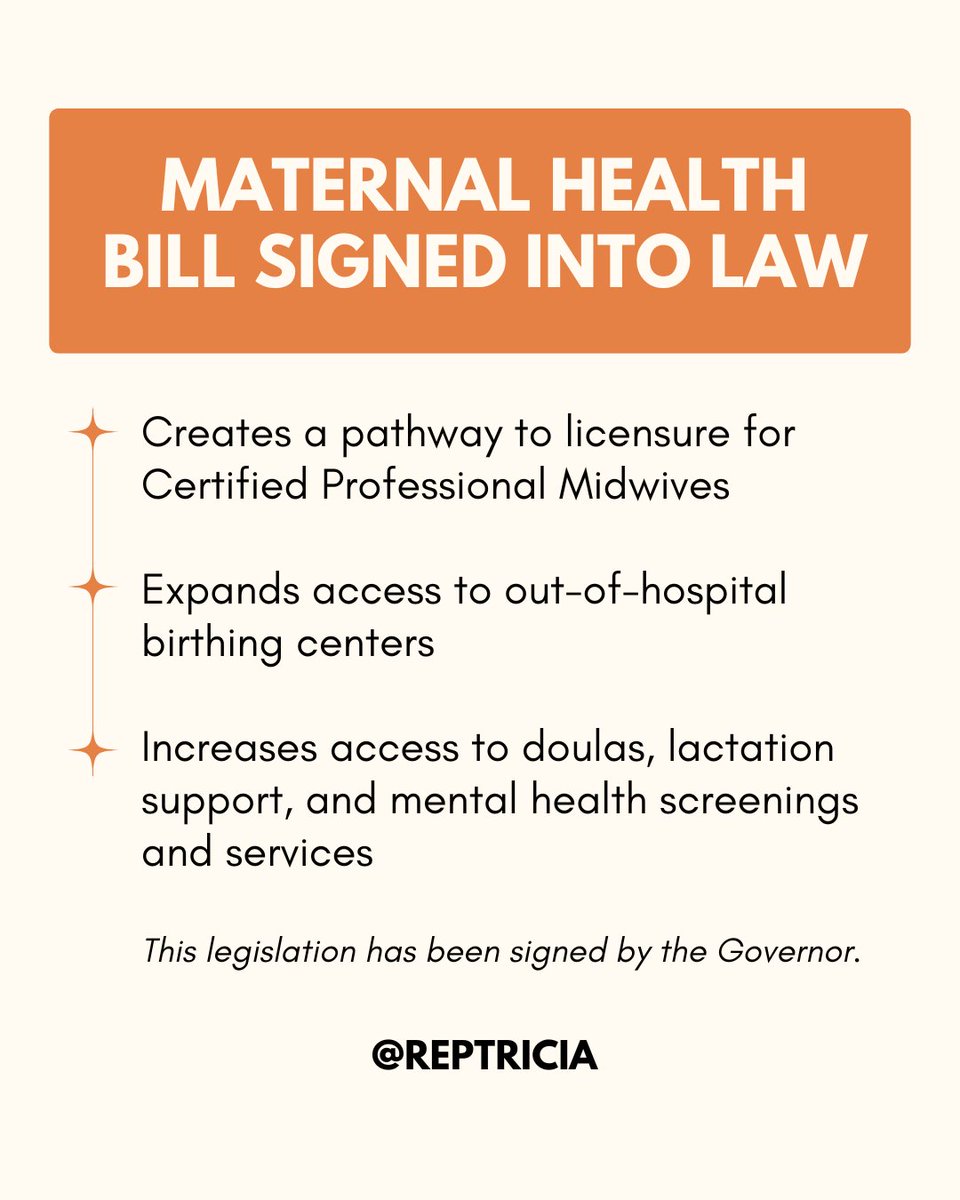 MATERNAL HEALTH BILL SIGNED INTO LAW

Creates a pathway to licensure for Certified Professional Midwives

Expands access to out-of-hospital birthing centers

Increases access to doulas, lactation support, and mental health screenings and services

This legislation has been signed by the Governor.

@REPTRICIA